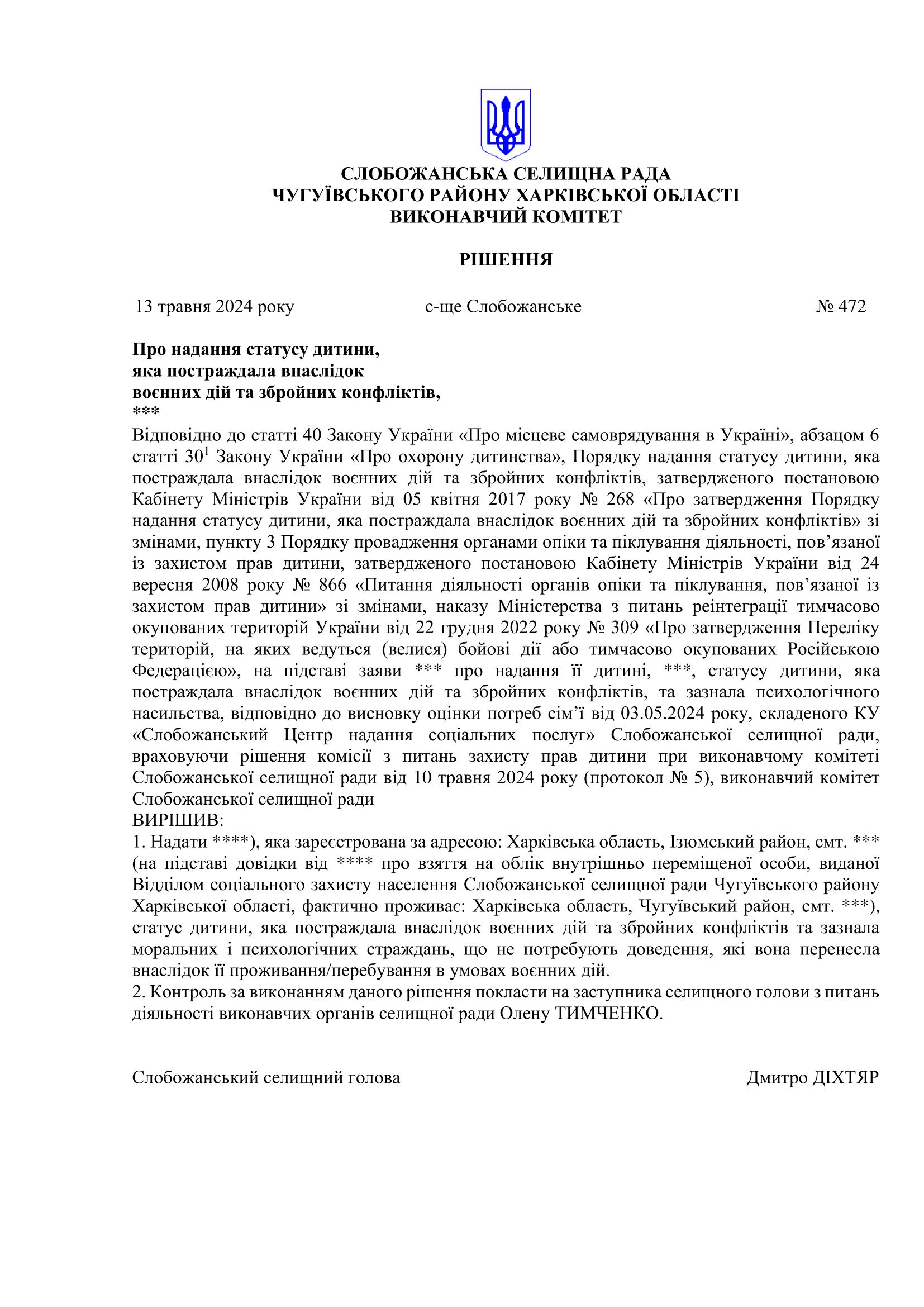 СЛОБОЖАНСЬКА СЕЛИЩНА РАДА
ЧУГУЇВСЬКОГО РАЙОНУ ХАРКІВСЬКОЇ ОБЛАСТІ
ВИКОНАВЧИЙ КОМІТЕТ

РІШЕННЯ

13 травня 2024 року с-ще Слобожанське № 472

Про надання статусу дитини,
яка постраждала внаслідок
воєнних дій та збройних конфліктів,
***

Відповідно до статті 40 Закону України «Про місцеве самоврядування в Україні», абзацом 6 статті $30^1$ Закону України «Про охорону дитинства», Порядку надання статусу дитини, яка постраждала внаслідок воєнних дій та збройних конфліктів, затвердженого постановою Кабінету Міністрів України від 05 квітня 2017 року № 268 «Про затвердження Порядку надання статусу дитини, яка постраждала внаслідок воєнних дій та збройних конфліктів» зі змінами, пункту 3 Порядку провадження органами опіки та піклування діяльності, пов’язаної із захистом прав дитини, затвердженого постановою Кабінету Міністрів України від 24 вересня 2008 року № 866 «Питання діяльності органів опіки та піклування, пов’язаної із захистом прав дитини» зі змінами, наказу Міністерства з питань реінтеграції тимчасово окупованих територій України від 22 грудня 2022 року № 309 «Про затвердження Переліку територій, на яких ведуться (велися) бойові дії або тимчасово окупованих Російською Федерацією», на підставі заяви *** про надання її дитині, ***, статусу дитини, яка постраждала внаслідок воєнних дій та збройних конфліктів, та зазнала психологічного насильства, відповідно до висновку оцінки потреб сім’ї від 03.05.2024 року, складеного КУ «Слобожанський Центр надання соціальних послуг» Слобожанської селищної ради, враховуючи рішення комісії з питань захисту прав дитини при виконавчому комітеті Слобожанської селищної ради від 10 травня 2024 року (протокол № 5), виконавчий комітет Слобожанської селищної ради
ВИРІШИВ:
1. Надати ****), яка зареєстрована за адресою: Харківська область, Ізюмський район, смт. *** (на підставі довідки від **** про взяття на облік внутрішньо переміщеної особи, виданої Відділом соціального захисту населення Слобожанської селищної ради Чугуївського району Харківської області, фактично проживає: Харківська область, Чугуївський район, смт. ***), статус дитини, яка постраждала внаслідок воєнних дій та збройних конфліктів та зазнала моральних і психологічних страждань, що не потребують доведення, які вона перенесла внаслідок її проживання/перебування в умовах воєнних дій.
2. Контроль за виконанням даного рішення покласти на заступника селищного голови з питань діяльності виконавчих органів селищної ради Олену ТИМЧЕНКО.

Слобожанський селищний голова Дмитро ДІХТЯР